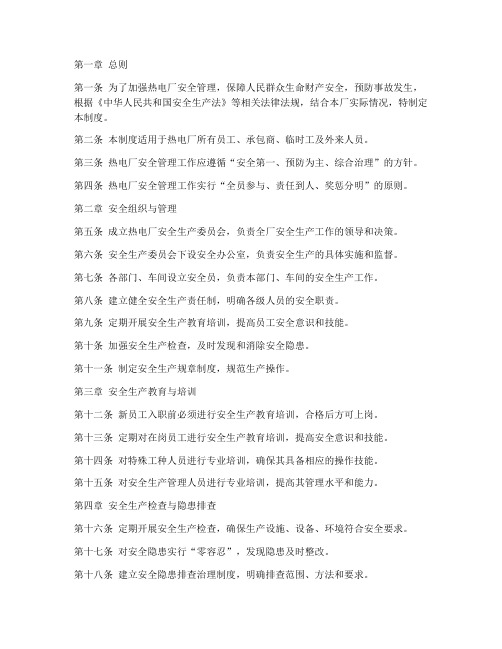 第一章 总则

第一条 为了加强热电厂安全管理，保障人民群众生命财产安全，预防事故发生，根据《中华人民共和国安全生产法》等相关法律法规，结合本厂实际情况，特制定本制度。

第二条 本制度适用于热电厂所有员工、承包商、临时工及外来人员。

第三条 热电厂安全管理工作应遵循“安全第一、预防为主、综合治理”的方针。

第四条 热电厂安全管理工作实行“全员参与、责任到人、奖惩分明”的原则。

第二章 安全组织与管理

第五条 成立热电厂安全生产委员会，负责全厂安全生产工作的领导和决策。

第六条 安全生产委员会下设安全办公室，负责安全生产的具体实施和监督。

第七条 各部门、车间设立安全员，负责本部门、车间的安全生产工作。

第八条 建立健全安全生产责任制，明确各级人员的安全职责。

第九条 定期开展安全生产教育培训，提高员工安全意识和技能。

第十条 加强安全生产检查，及时发现和消除安全隐患。

第十一条 制定安全生产规章制度，规范生产操作。

第三章 安全生产教育与培训

第十二条 新员工入职前必须进行安全生产教育培训，合格后方可上岗。

第十三条 定期对在岗员工进行安全生产教育培训，提高安全意识和技能。

第十四条 对特殊工种人员进行专业培训，确保其具备相应的操作技能。

第十五条 对安全生产管理人员进行专业培训，提高其管理水平和能力。

第四章 安全生产检查与隐患排查

第十六条 定期开展安全生产检查，确保生产设施、设备、环境符合安全要求。

第十七条 对安全隐患实行“零容忍”，发现隐患及时整改。

第十八条 建立安全隐患排查治理制度，明确排查范围、方法和要求。